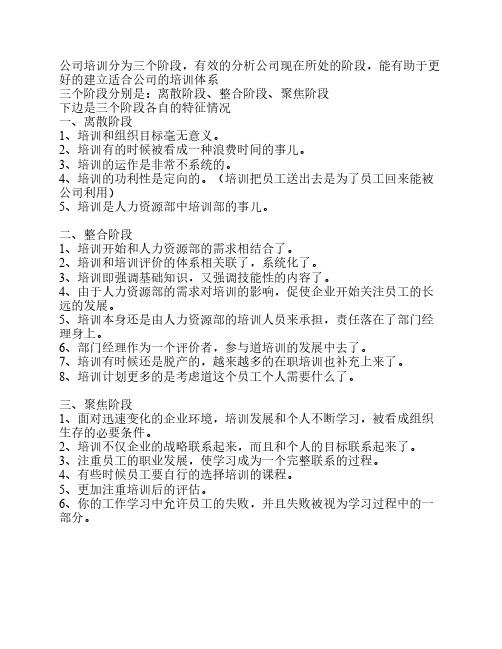 公司培训分为三个阶段，有效的分析公司现在所处的阶段，能有助于更好的建立适合公司的培训体系
三个阶段分别是：离散阶段、整合阶段、聚焦阶段
下边是三个阶段各自的特征情况
一、离散阶段
1、培训和组织目标毫无意义。
2、培训有的时候被看成一种浪费时间的事儿。
3、培训的运作是非常不系统的。
4、培训的功利性是定向的。（培训把员工送出去是为了员工回来能被公司利用）
5、培训是人力资源部中培训部的事儿。

二、整合阶段
1、培训开始和人力资源部的需求相结合了。
2、培训和培训评价的体系相关联了，系统化了。
3、培训即强调基础知识，又强调技能性的内容了。
4、由于人力资源部的需求对培训的影响，促使企业开始关注员工的长远的发展。
5、培训本身还是由人力资源部的培训人员来承担，责任落在了部门经理身上。
6、部门经理作为一个评价者，参与道培训的发展中去了。
7、培训有时候还是脱产的，越来越多的在职培训也补充上来了。
8、培训计划更多的是考虑道这个员工个人需要什么了。

三、聚焦阶段
1、面对迅速变化的企业环境，培训发展和个人不断学习，被看成组织生存的必要条件。
2、培训不仅企业的战略联系起来，而且和个人的目标联系起来了。
3、注重员工的职业发展，使学习成为一个完整联系的过程。
4、有些时候员工要自行的选择培训的课程。
5、更加注重培训后的评估。
6、你的工作学习中允许员工的失败，并且失败被视为学习过程中的一部分。